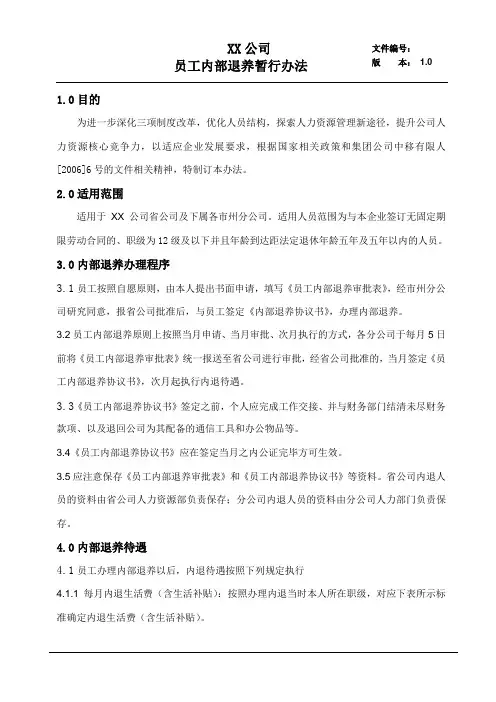 XX 公司
员工内部退养暂行办法

文件编号：
版　本：1.0

1.0 目的

为进一步深化三项制度改革，优化人员结构，探索人力资源管理新途径，提升公司人力资源核心竞争力，以适应企业发展要求，根据国家相关政策和集团公司中移有限人[2006]6 号的文件相关精神，特制订本办法。

2.0 适用范围

适用于 XX 公司省公司及下属各市州分公司，适用人员范围为与本企业签订无固定期限劳动合同的、职级为 12 级及以下并且年龄到达距法定退休年龄五年及五年以内的人员。

3.0 内部退养办理程序

3.1 员工按照自愿原则，由本人提出书面申请，填写《员工内部退养审批表》，经市州分公司研究同意，报省公司批准后，与员工签定《内部退养协议书》，办理内部退养。

3.2 员工内部退养原则上按照当月申请、当月审批、次月执行的方式，各分公司于每月 5 日前将《员工内部退养审批表》统一报送至省公司进行审批，经省公司批准的，当月签定《员工内部退养协议书》，次月起执行内退待遇。

3.3《员工内部退养协议书》签定之前，个人应完成工作交接、并与财务部门结清未尽财务款项、以及退回公司为其配备的通信工具和办公物品等。

3.4《员工内部退养协议书》应在签定当月之内公证完毕方可生效。

3.5 应注意保存《员工内部退养审批表》和《员工内部退养协议书》等资料。省公司内退人员的资料由省公司人力资源部负责保存；分公司内退人员的资料由分公司人力部门负责保存。

4.0 内部退养待遇

4.1 员工办理内部退养以后，内退待遇按照下列规定执行

4.1.1 每月内退生活费（含生活补贴）：按照办理内退当时本人所在职级，对应下表所示标准确定内退生活费（含生活补贴）。